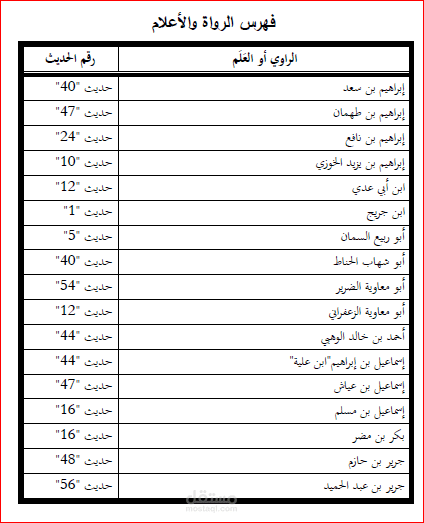 فهرس الرواة والأعلام

| الراوي أو العَلَم | رقم الحديث |
|---|---|
| إبراهيم بن سعد | حديث "40" |
| إبراهيم بن طهمان | حديث "47" |
| إبراهيم بن نافع | حديث "24" |
| إبراهيم بن يزيد الخوزي | حديث "10" |
| ابن أبي عدي | حديث "12" |
| ابن جريج | حديث "1" |
| أبو ربيع السمان | حديث "5" |
| أبو شهاب الحناط | حديث "40" |
| أبو معاوية الضرير | حديث "54" |
| أبو معاوية الزعفراني | حديث "12" |
| أحمد بن خالد الوهبي | حديث "44" |
| إسماعيل بن إبراهيم"ابن علية" | حديث "44" |
| إسماعيل بن عياش | حديث "47" |
| إسماعيل بن مسلم | حديث "16" |
| بكر بن مضر | حديث "16" |
| جرير بن حازم | حديث "48" |
| جرير بن عبد الحميد | حديث "56" |

مستقل
mostaql.com